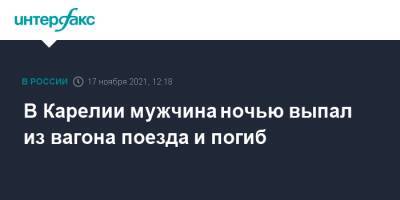 интерфакс

В РОССИИ 17 ноября 2021, 12:18

В Карелии мужчина ночью выпал из вагона поезда и погиб